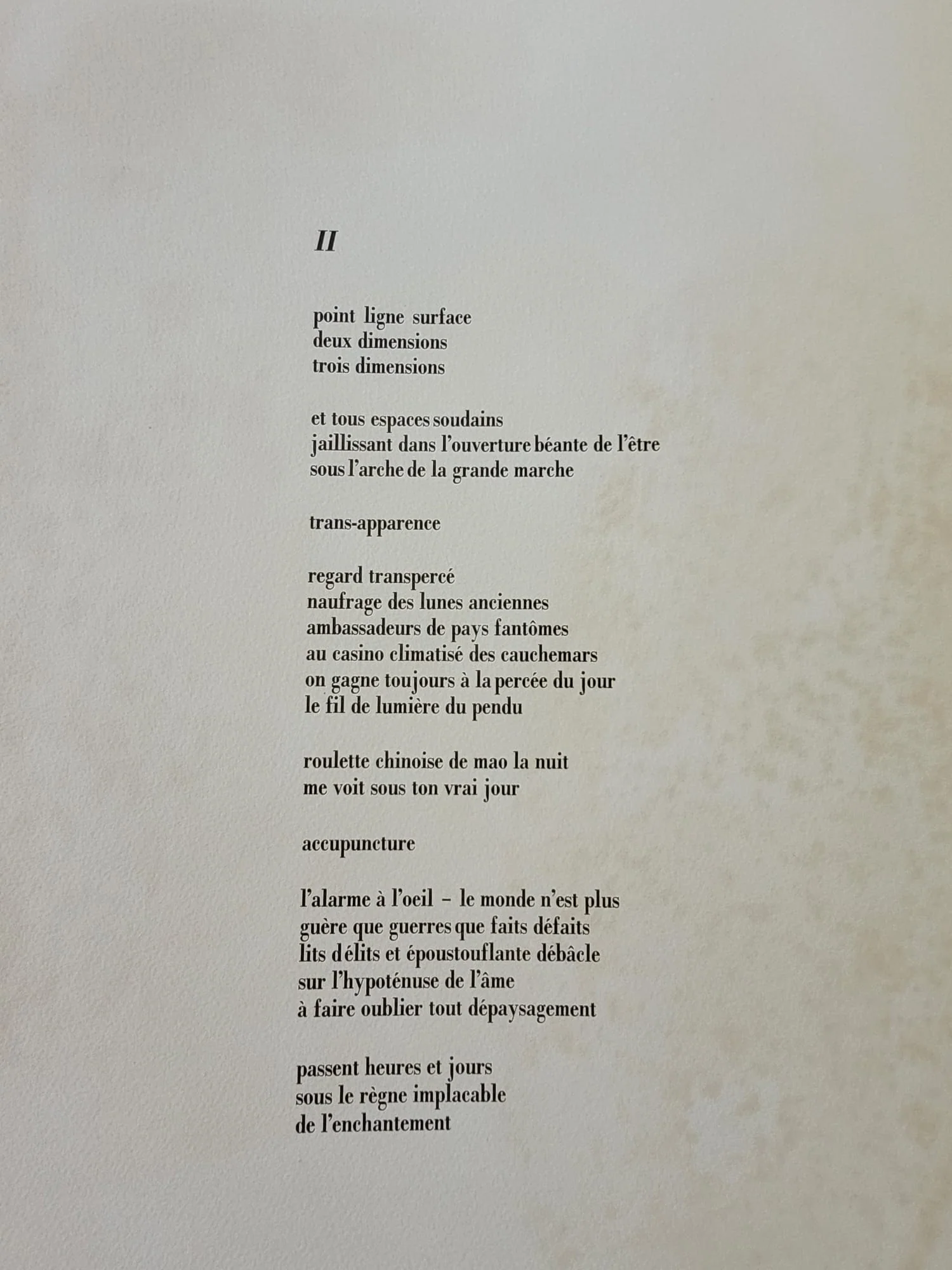 II

point ligne surface
deux dimensions
trois dimensions

et tous espaces soudains
jaillissant dans l'ouverture béante de l'être
sous l'arche de la grande marche

trans-apparence

regard transpercé
naufrage des lunes anciennes
ambassadeurs de pays fantômes
au casino climatisé des cauchemars
on gagne toujours à la percée du jour
le fil de lumière du pendu

roulette chinoise de mao la nuit
me voit sous ton vrai jour

accupuncture

l'alarme à l'oeil - le monde n'est plus
guère que guerres que faits défaits
lits délits et époustouflante débâcle
sur l'hypoténuse de l'âme
à faire oublier tout dépaysagement

passent heures et jours
sous le règne implacable
de l'enchantement